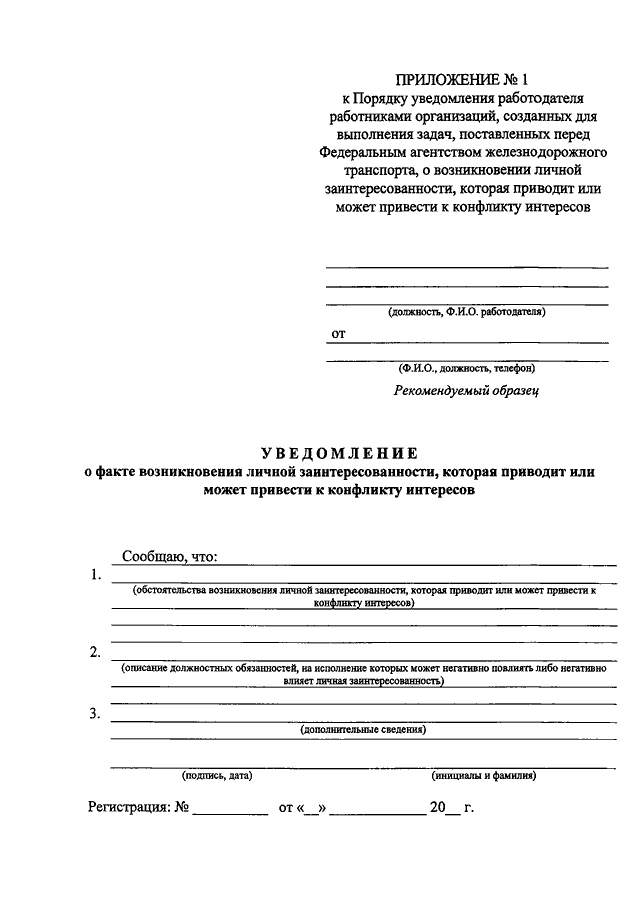 ПРИЛОЖЕНИЕ № 1
к Порядку уведомления работодателя работниками организаций, созданных для выполнения задач, поставленных перед Федеральным агентством железнодорожного транспорта, о возникновении личной заинтересованности, которая приводит или может привести к конфликту интересов

(должность, Ф.И.О. работодателя)

от

(Ф.И.О., должность, телефон)

Рекомендуемый образец

УВЕДОМЛЕНИЕ
о факте возникновения личной заинтересованности, которая приводит или может привести к конфликту интересов

Сообщаю, что:

1.
(обстоятельства возникновения личной заинтересованности, которая приводит или может привести к конфликту интересов)

2.
(описание должностных обязанностей, на исполнение которых может негативно повлиять либо негативно влияет личная заинтересованность)

3.
(дополнительные сведения)

(подпись, дата) (инициалы и фамилия)

Регистрация: № __________ от «__» ____________ 20__ г.